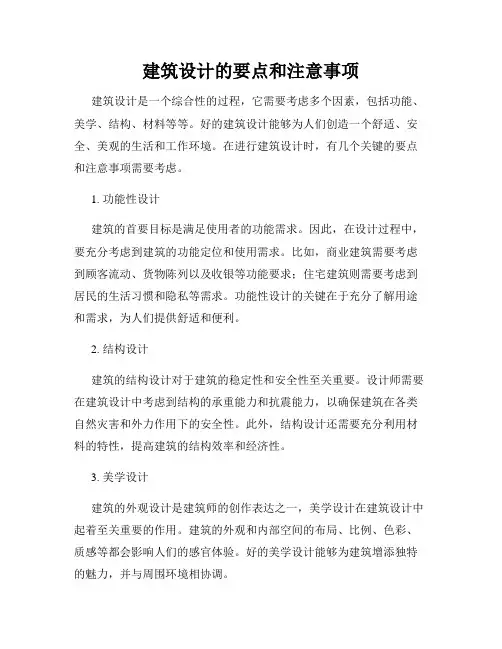 建筑设计的要点和注意事项

建筑设计是一个综合性的过程，它需要考虑多个因素，包括功能、美学、结构、材料等等。好的建筑设计能够为人们创造一个舒适、安全、美观的生活和工作环境。在进行建筑设计时，有几个关键的要点和注意事项需要考虑。

1. 功能性设计

建筑的首要目标是满足使用者的功能需求。因此，在设计过程中，要充分考虑到建筑的功能定位和使用需求。比如，商业建筑需要考虑到顾客流动、货物陈列以及收银等功能要求；住宅建筑则需要考虑到居民的生活习惯和隐私等需求。功能性设计的关键在于充分了解用途和需求，为人们提供舒适和便利。

2. 结构设计

建筑的结构设计对于建筑的稳定性和安全性至关重要。设计师需要在建筑设计中考虑到结构的承重能力和抗震能力，以确保建筑在各类自然灾害和外力作用下的安全性。此外，结构设计还需要充分利用材料的特性，提高建筑的结构效率和经济性。

3. 美学设计

建筑的外观设计是建筑师的创作表达之一，美学设计在建筑设计中起着至关重要的作用。建筑的外观和内部空间的布局、比例、色彩、质感等都会影响人们的感官体验。好的美学设计能够为建筑增添独特的魅力，并与周围环境相协调。